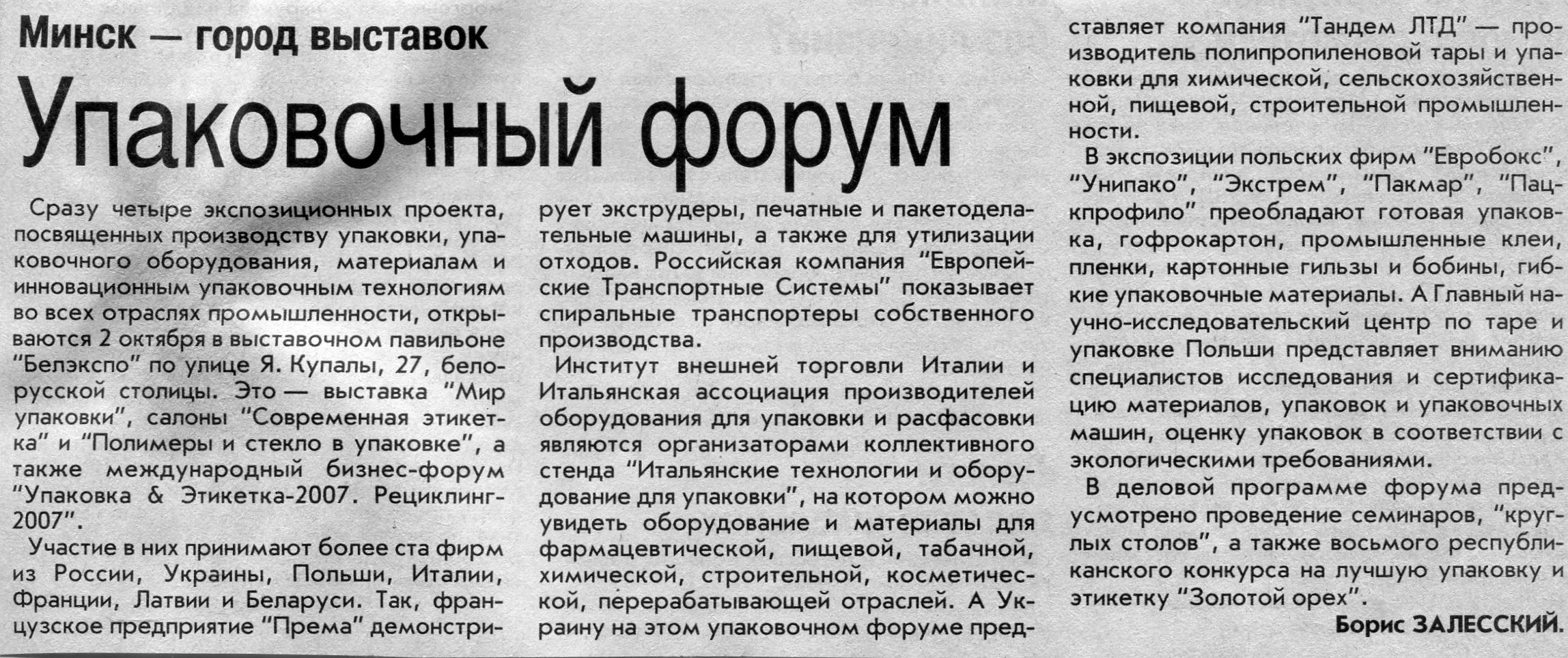 Минск — город выставок

Упаковочный форум

Сразу четыре экспозиционных проекта, посвященных производству упаковки, упаковочного оборудования, материалам и инновационным упаковочным технологиям во всех отраслях промышленности, открываются 2 октября в выставочном павильоне "Белэкспо" по улице Я. Купалы, 27, белорусской столицы. Это — выставка "Мир упаковки", салоны "Современная этикетка" и "Полимеры и стекло в упаковке", а также международный бизнес-форум "Упаковка & Этикетка-2007. Рециклинг-2007".

Участие в них принимают более ста фирм из России, Украины, Польши, Италии, Франции, Латвии и Беларуси. Так, французское предприятие "Према" демонстрирует экструдеры, печатные и пакетоделательные машины, а также для утилизации отходов. Российская компания "Европейские Транспортные Системы" показывает спиральные транспортеры собственного производства.

Институт внешней торговли Италии и Итальянская ассоциация производителей оборудования для упаковки и расфасовки являются организаторами коллективного стенда "Итальянские технологии и оборудование для упаковки", на котором можно увидеть оборудование и материалы для фармацевтической, пищевой, табачной, химической, строительной, косметической, перерабатывающей отраслей. А Украину на этом упаковочном форуме представляет компания "Тандем ЛТД" — производитель полипропиленовой тары и упаковки для химической, сельскохозяйственной, пищевой, строительной промышленности.

В экспозиции польских фирм "Евробокс", "Унипако", "Экстрем", "Пакмар", "Пацкпрофило" преобладают готовая упаковка, гофрокартон, промышленные клеи, пленки, картонные гильзы и бобины, гибкие упаковочные материалы. А Главный научно-исследовательский центр по таре и упаковке Польши представляет вниманию специалистов исследования и сертификацию материалов, упаковок и упаковочных машин, оценку упаковок в соответствии с экологическими требованиями.

В деловой программе форума предусмотрено проведение семинаров, "круглых столов", а также восьмого республиканского конкурса на лучшую упаковку и этикетку "Золотой орех".

Борис ЗАЛЕССКИЙ.